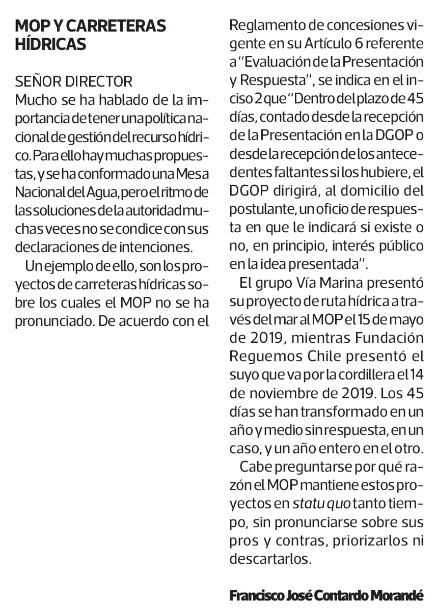 MOP Y CARRETERAS HÍDRICAS

SEÑOR DIRECTOR
Mucho se ha hablado de la importancia de tener una política nacional de gestión del recurso hídrico. Para ello hay muchas propuestas, y se ha conformado una Mesa Nacional del Agua, pero el ritmo de las soluciones de la autoridad muchas veces no se condice con sus declaraciones de intenciones.

Un ejemplo de ello, son los proyectos de carreteras hídricas sobre los cuales el MOP no se ha pronunciado. De acuerdo con el Reglamento de concesiones vigente en su Artículo 6 referente a "Evaluación de la Presentación y Respuesta", se indica en el inciso 2 que "Dentro del plazo de 45 días, contado desde la recepción de la Presentación en la DGOP o desde la recepción de los antecedentes faltantes si los hubiere, el DGOP dirigirá, al domicilio del postulante, un oficio de respuesta en que le indicará si existe o no, en principio, interés público en la idea presentada".

El grupo Vía Marina presentó su proyecto de ruta hídrica a través del mar al MOP el 15 de mayo de 2019, mientras Fundación Reguemos Chile presentó el suyo que va por la cordillera el 14 de noviembre de 2019. Los 45 días se han transformado en un año y medio sin respuesta, en un caso, y un año entero en el otro.

Cabe preguntarse por qué razón el MOP mantiene estos proyectos en statu quo tanto tiempo, sin pronunciarse sobre sus pros y contras, priorizarlos ni descartarlos.

Francisco José Contardo Morandé